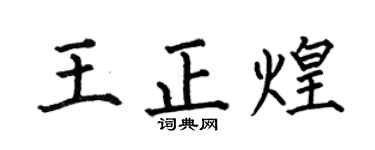 王正煌

词典网